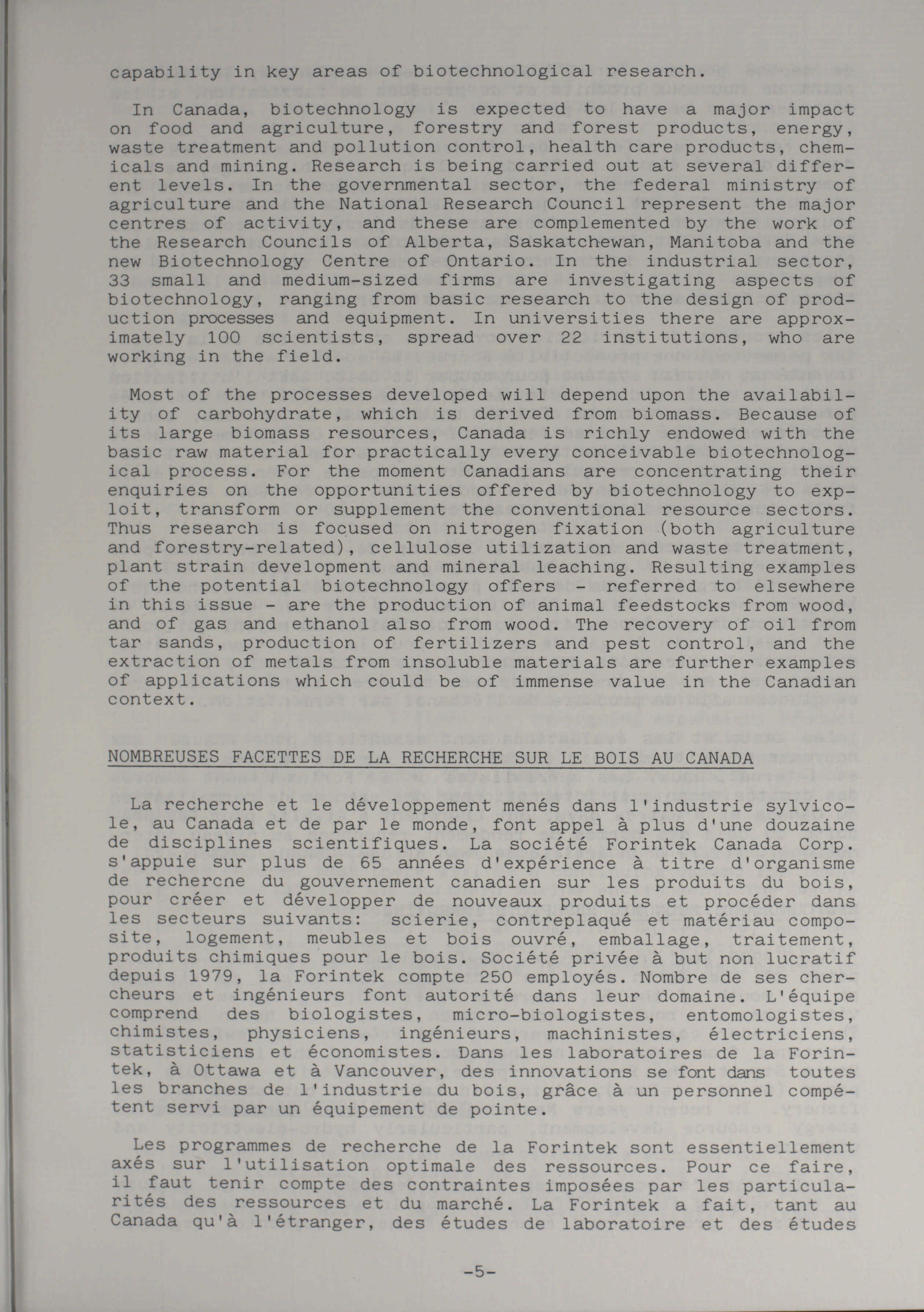 capability in key areas of biotechnological research.

In Canada, biotechnology is expected to have a major impact on food and agriculture, forestry and forest products, energy, waste treatment and pollution control, health care products, chemicals and mining. Research is being carried out at several different levels. In the governmental sector, the federal ministry of agriculture and the National Research Council represent the major centres of activity, and these are complemented by the work of the Research Councils of Alberta, Saskatchewan, Manitoba and the new Biotechnology Centre of Ontario. In the industrial sector, 33 small and medium-sized firms are investigating aspects of biotechnology, ranging from basic research to the design of production processes and equipment. In universities there are approximately 100 scientists, spread over 22 institutions, who are working in the field.

Most of the processes developed will depend upon the availability of carbohydrate, which is derived from biomass. Because of its large biomass resources, Canada is richly endowed with the basic raw material for practically every conceivable biotechnological process. For the moment Canadians are concentrating their enquiries on the opportunities offered by biotechnology to exploit, transform or supplement the conventional resource sectors. Thus research is focused on nitrogen fixation (both agriculture and forestry-related), cellulose utilization and waste treatment, plant strain development and mineral leaching. Resulting examples of the potential biotechnology offers - referred to elsewhere in this issue - are the production of animal feedstocks from wood, and of gas and ethanol also from wood. The recovery of oil from tar sands, production of fertilizers and pest control, and the extraction of metals from insoluble materials are further examples of applications which could be of immense value in the Canadian context.

NOMBREUSES FACETTES DE LA RECHERCHE SUR LE BOIS AU CANADA

La recherche et le développement menés dans l'industrie sylvicole, au Canada et de par le monde, font appel à plus d'une douzaine de disciplines scientifiques. La société Forintek Canada Corp. s'appuie sur plus de 65 années d'expérience à titre d'organisme de recherche du gouvernement canadien sur les produits du bois, pour créer et développer de nouveaux produits et procéder dans les secteurs suivants: scierie, contreplaqué et matériau composite, logement, meubles et bois ouvré, emballage, traitement, produits chimiques pour le bois. Société privée à but non lucratif depuis 1979, la Forintek compte 250 employés. Nombre de ses chercheurs et ingénieurs font autorité dans leur domaine. L'équipe comprend des biologistes, micro-biologistes, entomologistes, chimistes, physiciens, ingénieurs, machinistes, électriciens, statisticiens et économistes. Dans les laboratoires de la Forintek, à Ottawa et à Vancouver, des innovations se font dans toutes les branches de l'industrie du bois, grâce à un personnel compétent servi par un équipement de pointe.

Les programmes de recherche de la Forintek sont essentiellement axés sur l'utilisation optimale des ressources. Pour ce faire, il faut tenir compte des contraintes imposées par les particularités des ressources et du marché. La Forintek a fait, tant au Canada qu'à l'étranger, des études de laboratoire et des études

-5-